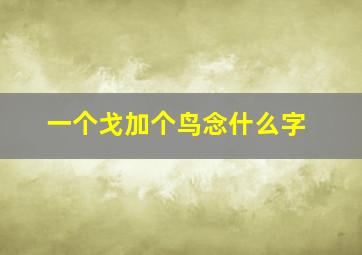 一个戈加个鸟念什么字